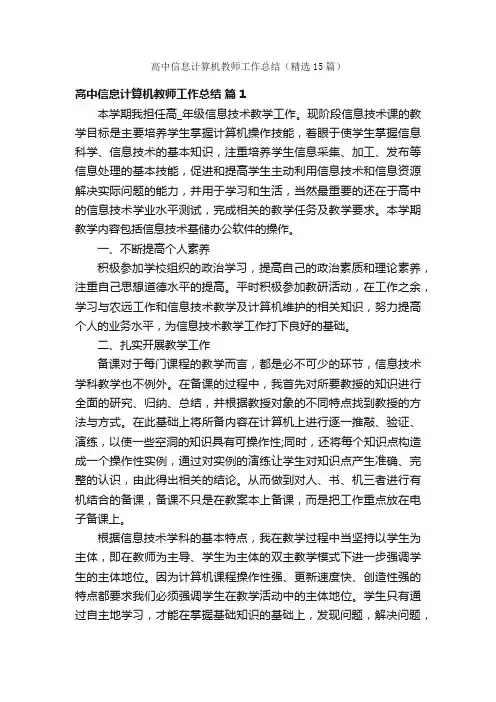 高中信息计算机教师工作总结（精选15篇）

高中信息计算机教师工作总结 篇1

本学期我担任高_年级信息技术教学工作。现阶段信息技术课的教学目标是主要培养学生掌握计算机操作技能，着眼于使学生掌握信息科学、信息技术的基本知识，注重培养学生信息采集、加工、发布等信息处理的基本技能，促进和提高学生主动利用信息技术和信息资源解决实际问题的能力，并用于学习和生活，当然最重要的还在于高中的信息技术学业水平测试，完成相关的教学任务及教学要求。本学期教学内容包括信息技术基储办公软件的操作。

一、不断提高个人素养

积极参加学校组织的政治学习，提高自己的政治素质和理论素养，注重自己思想道德水平的提高。平时积极参加教研活动，在工作之余，学习与农远工作和信息技术教学及计算机维护的相关知识，努力提高个人的业务水平，为信息技术教学工作打下良好的基础。

二、扎实开展教学工作

备课对于每门课程的教学而言，都是必不可少的环节，信息技术学科教学也不例外。在备课的过程中，我首先对所要教授的知识进行全面的研究、归纳、总结，并根据教授对象的不同特点找到教授的方法与方式。在此基础上将所备内容在计算机上进行逐一推敲、验证、演练，以使一些空洞的知识具有可操作性;同时，还将每个知识点构造成一个操作性实例，通过对实例的演练让学生对知识点产生准确、完整的认识，由此得出相关的结论。从而做到对人、书、机三者进行有机结合的备课，备课不只是在教案本上备课，而是把工作重点放在电子备课上。

根据信息技术学科的基本特点，我在教学过程中当坚持以学生为主体，即在教师为主导、学生为主体的双主教学模式下进一步强调学生的主体地位。因为计算机课程操作性强、更新速度快、创造性强的特点都要求我们必须强调学生在教学活动中的主体地位。学生只有通过自主地学习，才能在掌握基础知识的基础上，发现问题，解决问题，